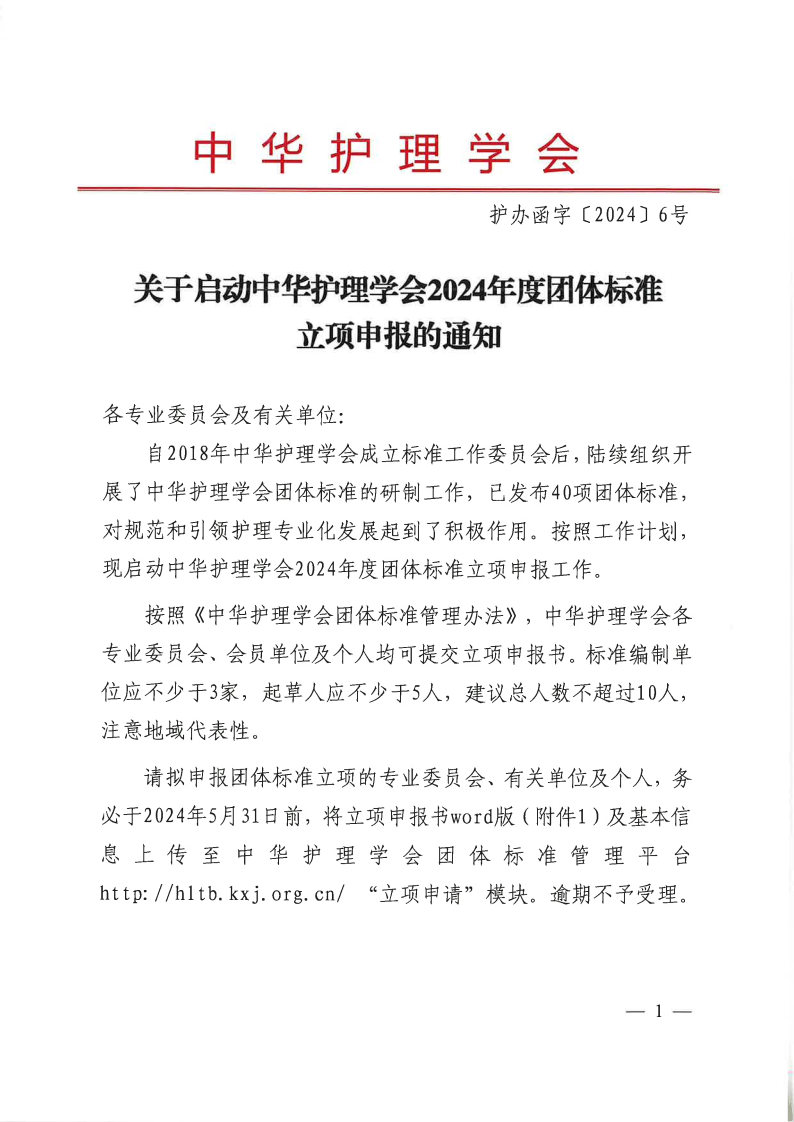 中华护理学会

护办函字〔2024〕6号

关于启动中华护理学会2024年度团体标准立项申报的通知

各专业委员会及有关单位:

自2018年中华护理学会成立标准工作委员会后，陆续组织开展了中华护理学会团体标准的研制工作，已发布40项团体标准，对规范和引领护理专业化发展起到了积极作用。按照工作计划，现启动中华护理学会2024年度团体标准立项申报工作。

按照《中华护理学会团体标准管理办法》，中华护理学会各专业委员会、会员单位及个人均可提交立项申报书。标准编制单位应不少于3家，起草人应不少于5人，建议总人数不超过10人，注意地域代表性。

请拟申报团体标准立项的专业委员会、有关单位及个人，务必于2024年5月31日前，将立项申报书word版（附件1）及基本信息上传至中华护理学会团体标准管理平台 http://hltb.kxj.org.cn/ “立项申请”模块。逾期不予受理。

— 1 —